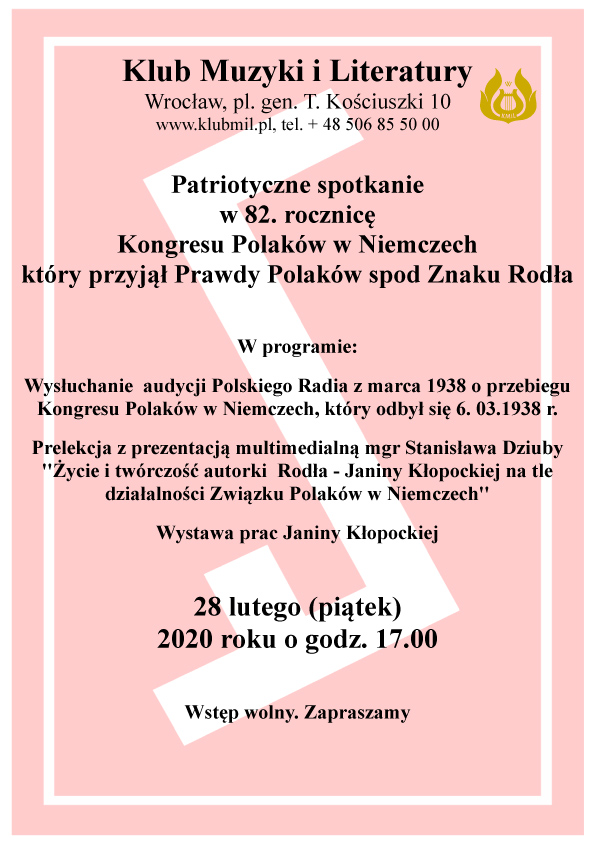 Klub Muzyki i Literatury
Wrocław, pl. gen. T. Kościuszki 10
www.klubmil.pl, tel. + 48 506 85 50 00

KMiL

Patriotyczne spotkanie
w 82. rocznicę
Kongresu Polaków w Niemczech
który przyjął Prawdy Polaków spod Znaku Rodła

W programie:

Wysłuchanie audycji Polskiego Radia z marca 1938 o przebiegu Kongresu Polaków w Niemczech, który odbył się 6. 03.1938 r.

Prelekcja z prezentacją multimedialną mgr Stanisława Dziuby "Życie i twórczość autorki Rodła - Janiny Kłopockiej na tle działalności Związku Polaków w Niemczech"

Wystawa prac Janiny Kłopockiej

28 lutego (piątek)
2020 roku o godz. 17.00

Wstęp wolny. Zapraszamy